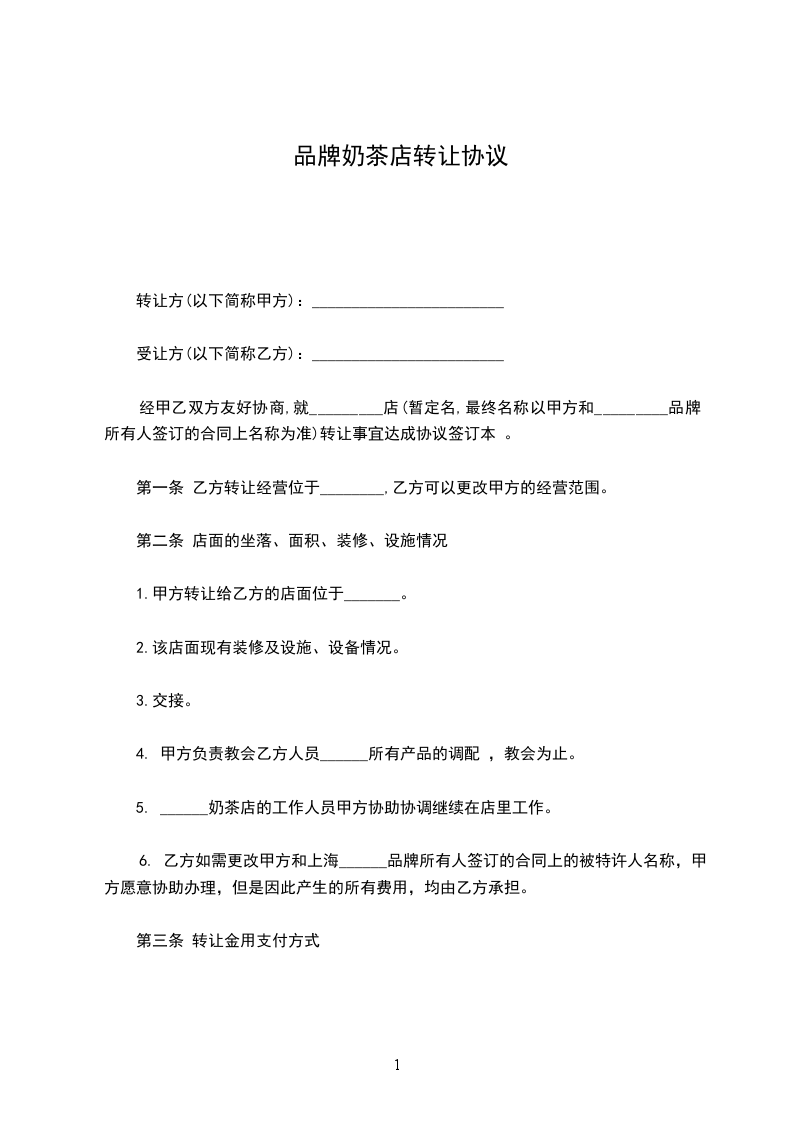 品牌奶茶店转让协议

转让方(以下简称甲方)：________________________

受让方(以下简称乙方)：________________________

经甲乙双方友好协商,就_________店(暂定名,最终名称以甲方和_________品牌所有人签订的合同上名称为准)转让事宜达成协议签订本 。

第一条 乙方转让经营位于________,乙方可以更改甲方的经营范围。

第二条 店面的坐落、面积、装修、设施情况

1.甲方转让给乙方的店面位于_______。

2.该店面现有装修及设施、设备情况。

3.交接。

4. 甲方负责教会乙方人员______所有产品的调配 ，教会为止。

5. ______奶茶店的工作人员甲方协助协调继续在店里工作。

6. 乙方如需更改甲方和上海______品牌所有人签订的合同上的被特许人名称，甲方愿意协助办理，但是因此产生的所有费用，均由乙方承担。

第三条 转让金用支付方式

1